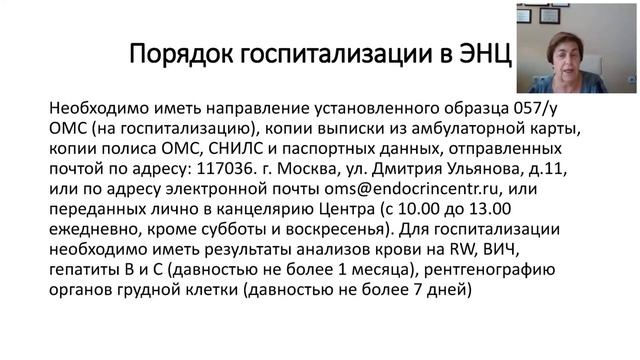 Порядок госпитализации в ЭНЦ

Необходимо иметь направление установленного образца 057/у ОМС (на госпитализацию), копии выписки из амбулаторной карты, копии полиса ОМС, СНИЛС и паспортных данных, отправленных почтой по адресу: 117036. г. Москва, ул. Дмитрия Ульянова, д.11, или по адресу электронной почты oms@endocrincentr.ru, или переданных лично в канцелярию Центра (с 10.00 до 13.00 ежедневно, кроме субботы и воскресенья). Для госпитализации необходимо иметь результаты анализов крови на RW, ВИЧ, гепатиты В и С (давностью не более 1 месяца), рентгенографию органов грудной клетки (давностью не более 7 дней)